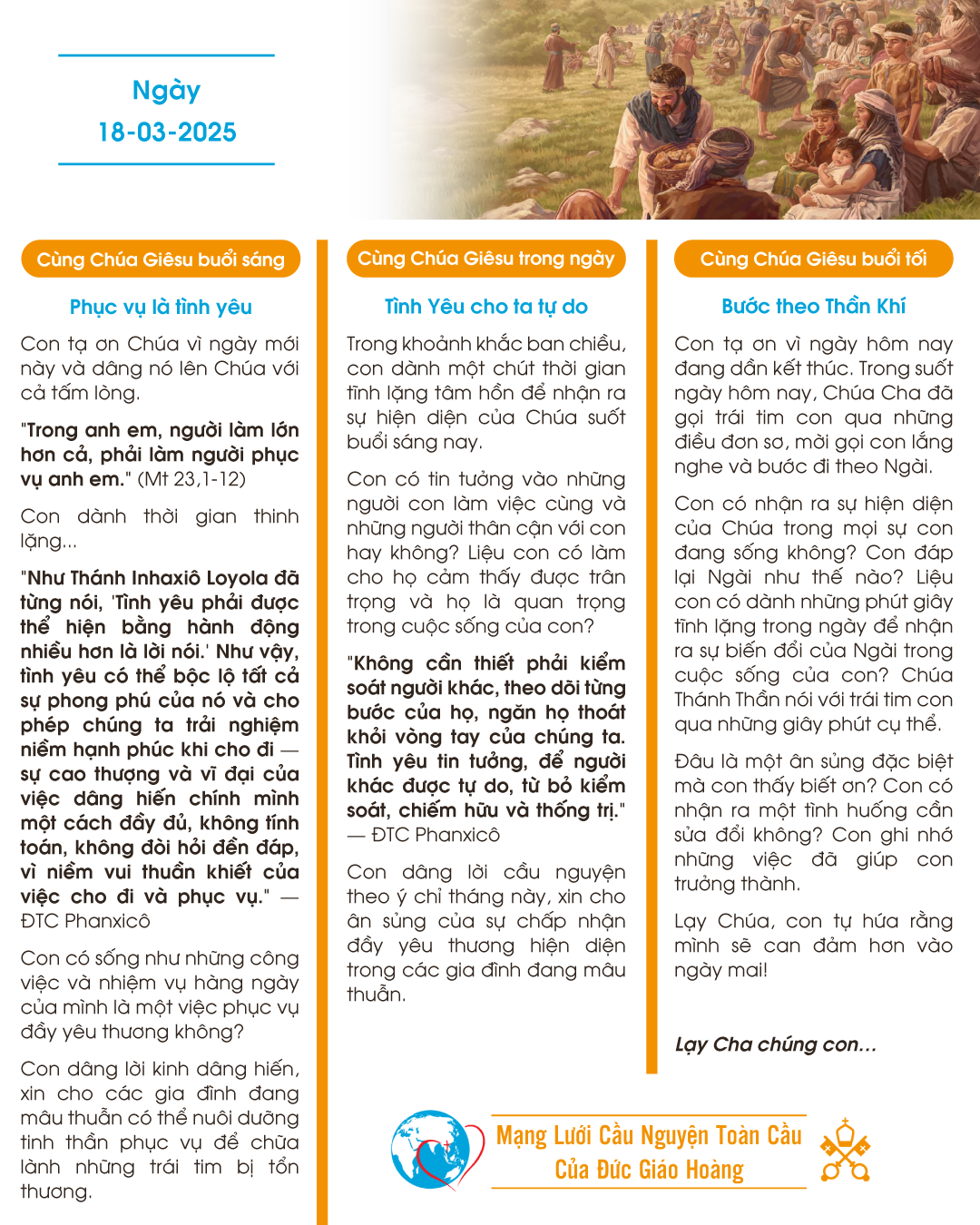 Ngày
18-03-2025

Cùng Chúa Giêsu buổi sáng

Phục vụ là tình yêu

Con tạ ơn Chúa vì ngày mới này và dâng nó lên Chúa với cả tấm lòng.

"Trong anh em, người làm lớn hơn cả, phải làm người phục vụ anh em." (Mt 23,1-12)

Con dành thời gian thinh lặng...

"Như Thánh Inhaxiô Loyola đã từng nói, 'Tình yêu phải được thể hiện bằng hành động nhiều hơn là lời nói.' Như vậy, tình yêu có thể bộc lộ tất cả sự phong phú của nó và cho phép chúng ta trải nghiệm niềm hạnh phúc khi cho đi — sự cao thượng và vĩ đại của việc dâng hiến chính mình một cách đầy đủ, không tính toán, không đòi hỏi đền đáp, vì niềm vui thuần khiết của việc cho đi và phục vụ." — ĐTC Phanxicô

Con có sống như những công việc và nhiệm vụ hàng ngày của mình là một việc phục vụ đầy yêu thương không?

Con dâng lời kinh dâng hiến, xin cho các gia đình đang mâu thuẫn có thể nuôi dưỡng tinh thần phục vụ để chữa lành những trái tim bị tổn thương.

Cùng Chúa Giêsu trong ngày

Tình Yêu cho ta tự do

Trong khoảnh khắc ban chiều, con dành một chút thời gian tĩnh lặng tâm hồn để nhận ra sự hiện diện của Chúa suốt buổi sáng nay.

Con có tin tưởng vào những người con làm việc cùng và những người thân cận với con hay không? Liệu con có làm cho họ cảm thấy được trân trọng và họ là quan trọng trong cuộc sống của con?

"Không cần thiết phải kiểm soát người khác, theo dõi từng bước của họ, ngăn họ thoát khỏi vòng tay của chúng ta. Tình yêu tin tưởng, để người khác được tự do, từ bỏ kiểm soát, chiếm hữu và thống trị." — ĐTC Phanxicô

Con dâng lời cầu nguyện theo ý chỉ tháng này, xin cho ân sủng của sự chấp nhận đầy yêu thương hiện diện trong các gia đình đang mâu thuẫn.

Cùng Chúa Giêsu buổi tối

Bước theo Thần Khí

Con tạ ơn vì ngày hôm nay đang dần kết thúc. Trong suốt ngày hôm nay, Chúa Cha đã gọi trái tim con qua những điều đơn sơ, mời gọi con lắng nghe và bước đi theo Ngài.

Con có nhận ra sự hiện diện của Chúa trong mọi sự con đang sống không? Con đáp lại Ngài như thế nào? Liệu con có dành những phút giây tĩnh lặng trong ngày để nhận ra sự biến đổi của Ngài trong cuộc sống của con? Chúa Thánh Thần nói với trái tim con qua những giây phút cụ thể.

Đâu là một ân sủng đặc biệt mà con thấy biết ơn? Con có nhận ra một tình huống cần sửa đổi không? Con ghi nhớ những việc đã giúp con trưởng thành.

Lạy Chúa, con tự hứa rằng mình sẽ can đảm hơn vào ngày mai!

Lạy Cha chúng con...

Mạng Lưới Cầu Nguyện Toàn Cầu
Của Đức Giáo Hoàng